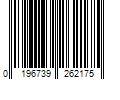 0 196739 262175